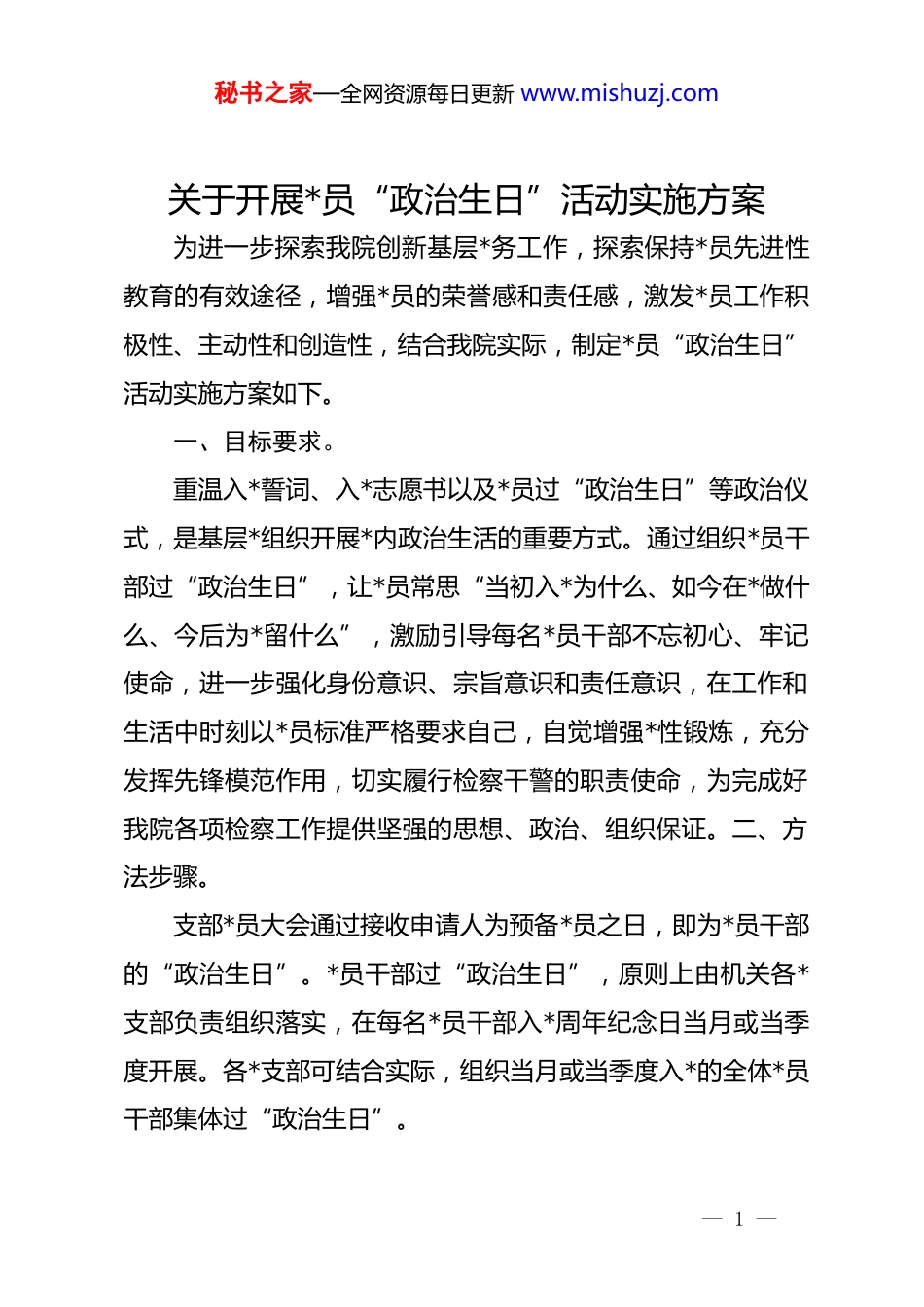 秘书之家—全网资源每日更新 www.mishuzj.com

关于开展*员“政治生日”活动实施方案

为进一步探索我院创新基层*务工作，探索保持*员先进性教育的有效途径，增强*员的荣誉感和责任感，激发*员工作积极性、主动性和创造性，结合我院实际，制定*员“政治生日”活动实施方案如下。

一、目标要求。

重温入*誓词、入*志愿书以及*员过“政治生日”等政治仪式，是基层*组织开展*内政治生活的重要方式。通过组织*员干部过“政治生日”，让*员常思“当初入*为什么、如今在*做什么、今后为*留什么”，激励引导每名*员干部不忘初心、牢记使命，进一步强化身份意识、宗旨意识和责任意识，在工作和生活中时刻以*员标准严格要求自己，自觉增强*性锻炼，充分发挥先锋模范作用，切实履行检察干警的职责使命，为完成好我院各项检察工作提供坚强的思想、政治、组织保证。二、方法步骤。

支部*员大会通过接收申请人为预备*员之日，即为*员干部的“政治生日”。*员干部过“政治生日”，原则上由机关各*支部负责组织落实，在每名*员干部入*周年纪念日当月或当季度开展。各*支部可结合实际，组织当月或当季度入*的全体*员干部集体过“政治生日”。

— 1 —